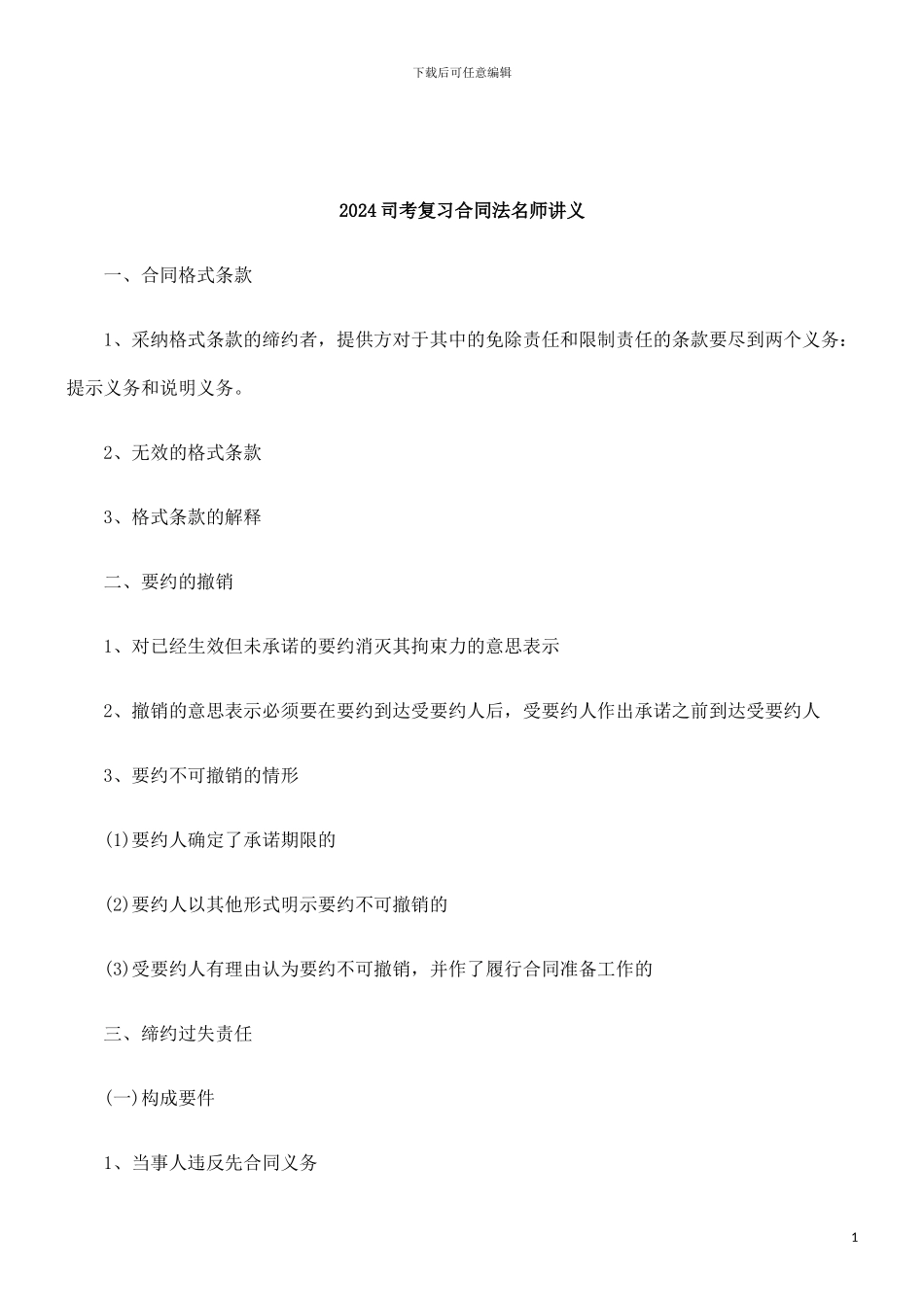 下载后可任意编辑

2024司考复习合同法名师讲义

一、合同格式条款

1、采纳格式条款的缔约者，提供方对于其中的免除责任和限制责任的条款要尽到两个义务：提示义务和说明义务。

2、无效的格式条款

3、格式条款的解释

二、要约的撤销

1、对已经生效但未承诺的要约消灭其拘束力的意思表示

2、撤销的意思表示必须要在要约到达受要约人后，受要约人作出承诺之前到达受要约人

3、要约不可撤销的情形

(1)要约人确定了承诺期限的

(2)要约人以其他形式明示要约不可撤销的

(3)受要约人有理由认为要约不可撤销，并作了履行合同准备工作的

三、缔约过失责任

(一)构成要件

1、当事人违反先合同义务

1